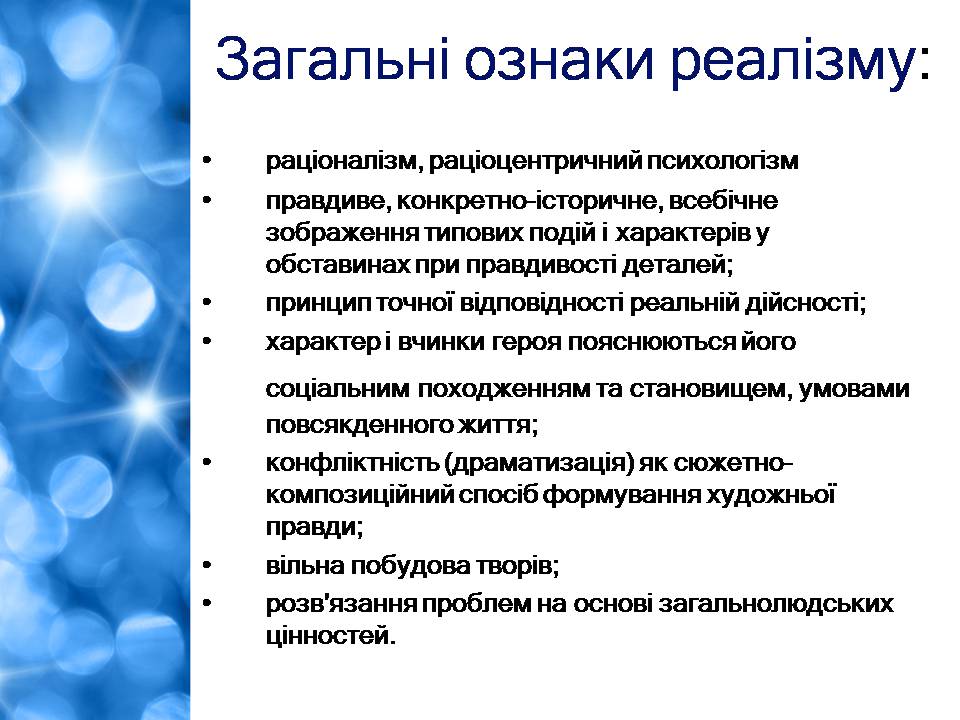 Загальні ознаки реалізму:

• раціоналізм, раціоцентричний психологізм
• правдиве, конкретно-історичне, всебічне зображення типових подій і характерів у обставинах при правдивості деталей;
• принцип точної відповідності реальній дійсності;
• характер і вчинки героя пояснюються його соціальним походженням та становищем, умовами повсякденного життя;
• конфліктність (драматизація) як сюжетно-композиційний спосіб формування художньої правди;
• вільна побудова творів;
• розв'язання проблем на основі загальнолюдських цінностей.